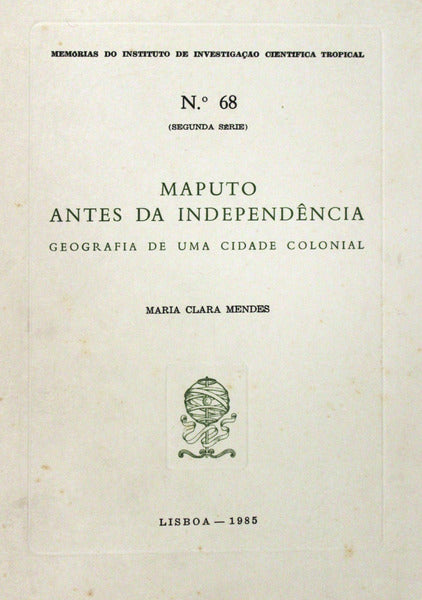 MEMORIAS DO INSTITUTO DE INVESTIGAÇAO CIENTIFICA TROPICAL

N.º 68

(SEGUNDA SÉRIE)

MAPUTO
ANTES DA INDEPENDÊNCIA

GEOGRAFIA DE UMA CIDADE COLONIAL

MARIA CLARA MENDES

LISBOA — 1985